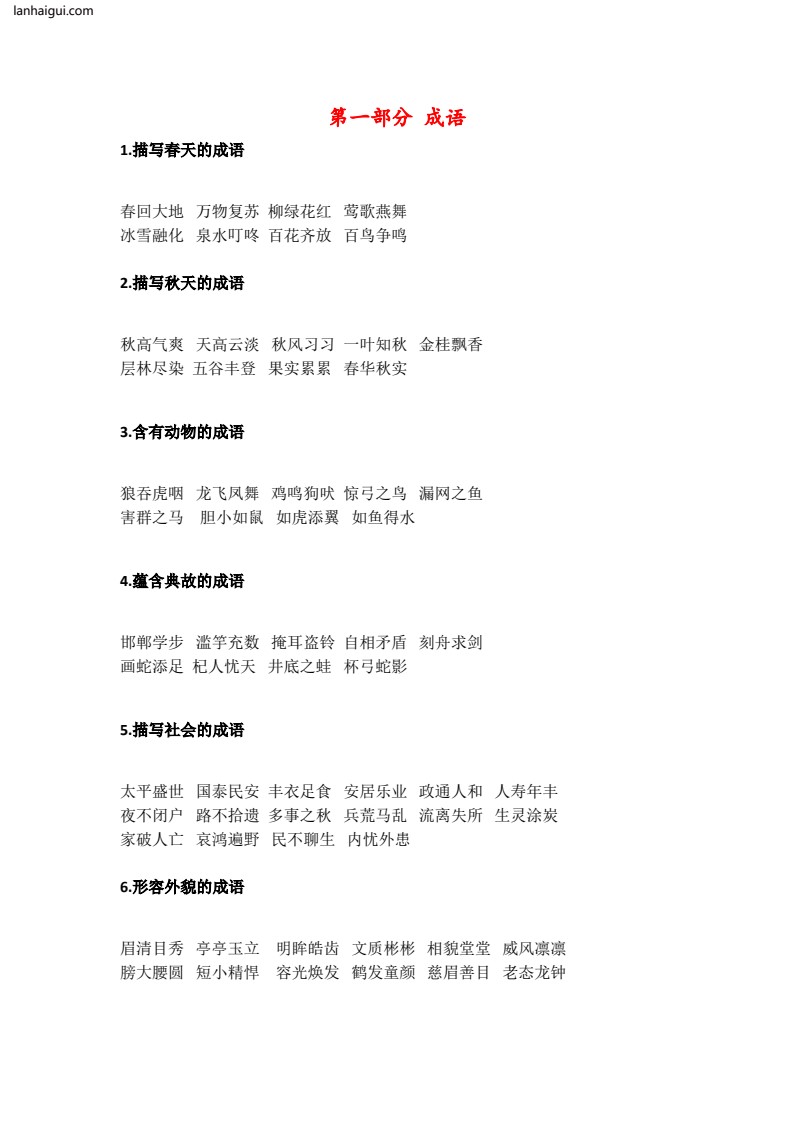 lanhaigui.com

第一部分 成语

1.描写春天的成语

春回大地 万物复苏 柳绿花红 莺歌燕舞
冰雪融化 泉水叮咚 百花齐放 百鸟争鸣

2.描写秋天的成语

秋高气爽 天高云淡 秋风习习 一叶知秋 金桂飘香
层林尽染 五谷丰登 果实累累 春华秋实

3.含有动物的成语

狼吞虎咽 龙飞凤舞 鸡鸣狗吠 惊弓之鸟 漏网之鱼
害群之马 胆小如鼠 如虎添翼 如鱼得水

4.蕴含典故的成语

邯郸学步 滥竽充数 掩耳盗铃 自相矛盾 刻舟求剑
画蛇添足 杞人忧天 井底之蛙 杯弓蛇影

5.描写社会的成语

太平盛世 国泰民安 丰衣足食 安居乐业 政通人和 人寿年丰
夜不闭户 路不拾遗 多事之秋 兵荒马乱 流离失所 生灵涂炭
家破人亡 哀鸿遍野 民不聊生 内忧外患

6.形容外貌的成语

眉清目秀 亭亭玉立 明眸皓齿 文质彬彬 相貌堂堂 威风凛凛
膀大腰圆 短小精悍 容光焕发 鹤发童颜 慈眉善目 老态龙钟